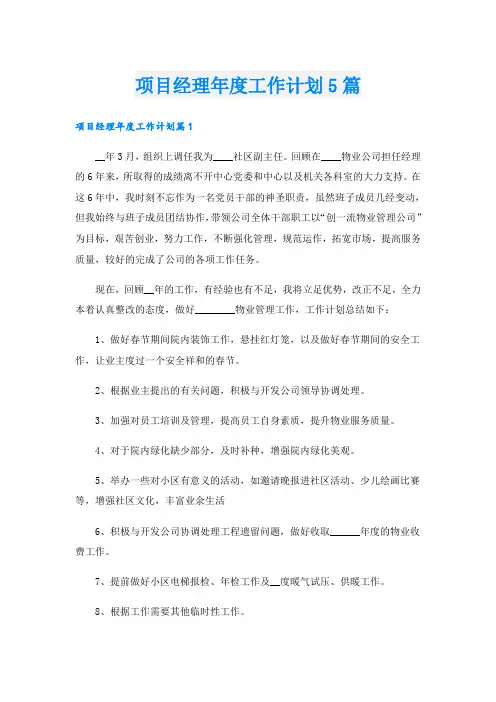 项目经理年度工作计划5篇

项目经理年度工作计划篇1

__年3月，组织上调任我为____社区副主任。回顾在____物业公司担任经理的6年来，所取得的成绩离不开中心党委和中心以及机关各科室的大力支持。在这6年中，我时刻不忘作为一名党员干部的神圣职责，虽然班子成员几经变动，但我始终与班子成员团结协作，带领公司全体干部职工以“创一流物业管理公司”为目标，艰苦创业，努力工作，不断强化管理，规范运作，拓宽市场，提高服务质量，较好的完成了公司的各项工作任务。

现在，回顾__年的工作，有经验也有不足，我将立足优势，改正不足，全力本着认真整改的态度，做好________物业管理工作，工作计划总结如下：

1、做好春节期间院内装饰工作，悬挂红灯笼，以及做好春节期间的安全工作，让业主度过一个安全祥和的春节。

2、根据业主提出的有关问题，积极与开发公司领导协调处理。

3、加强对员工培训及管理，提高员工自身素质，提升物业服务质量。

4、对于院内绿化缺少部分，及时补种，增强院内绿化美观。

5、举办一些对小区有意义的活动，如邀请晚报进社区活动、少儿绘画比赛等，增强社区文化，丰富业余生活

6、积极与开发公司协调处理工程遗留问题，做好收取______年度的物业收费工作。

7、提前做好小区电梯报检、年检工作及__度暖气试压、供暖工作。

8、根据工作需要其他临时性工作。